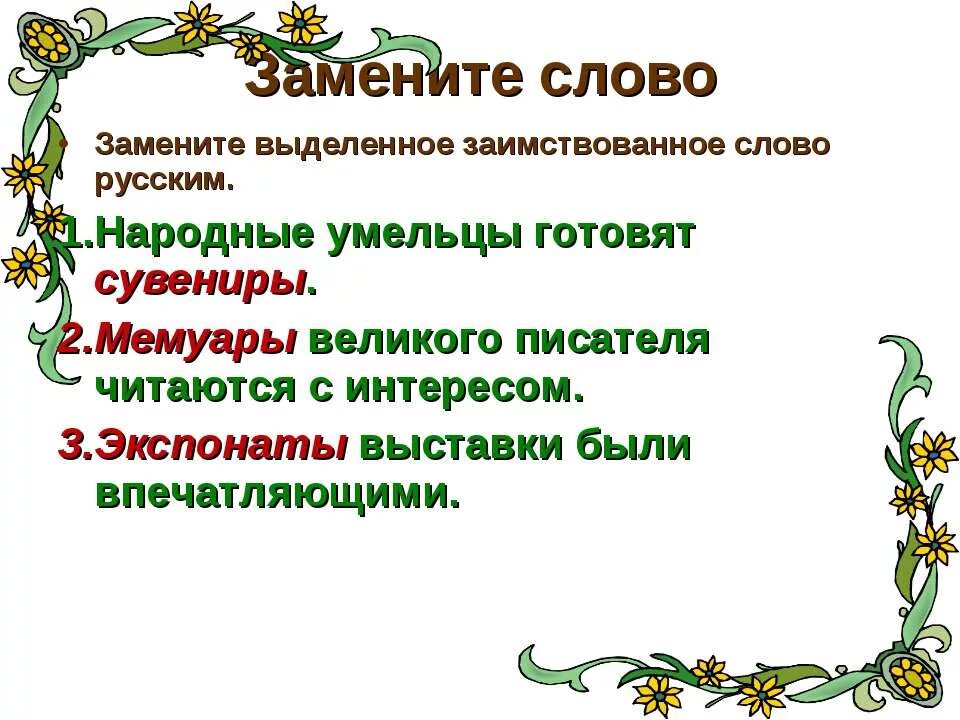 Замените слово

• Замените выделенное заимствованное слово русским.

1.Народные умельцы готовят сувениры.

2.Мемуары великого писателя читаются с интересом.

3.Экспонаты выставки были впечатляющими.